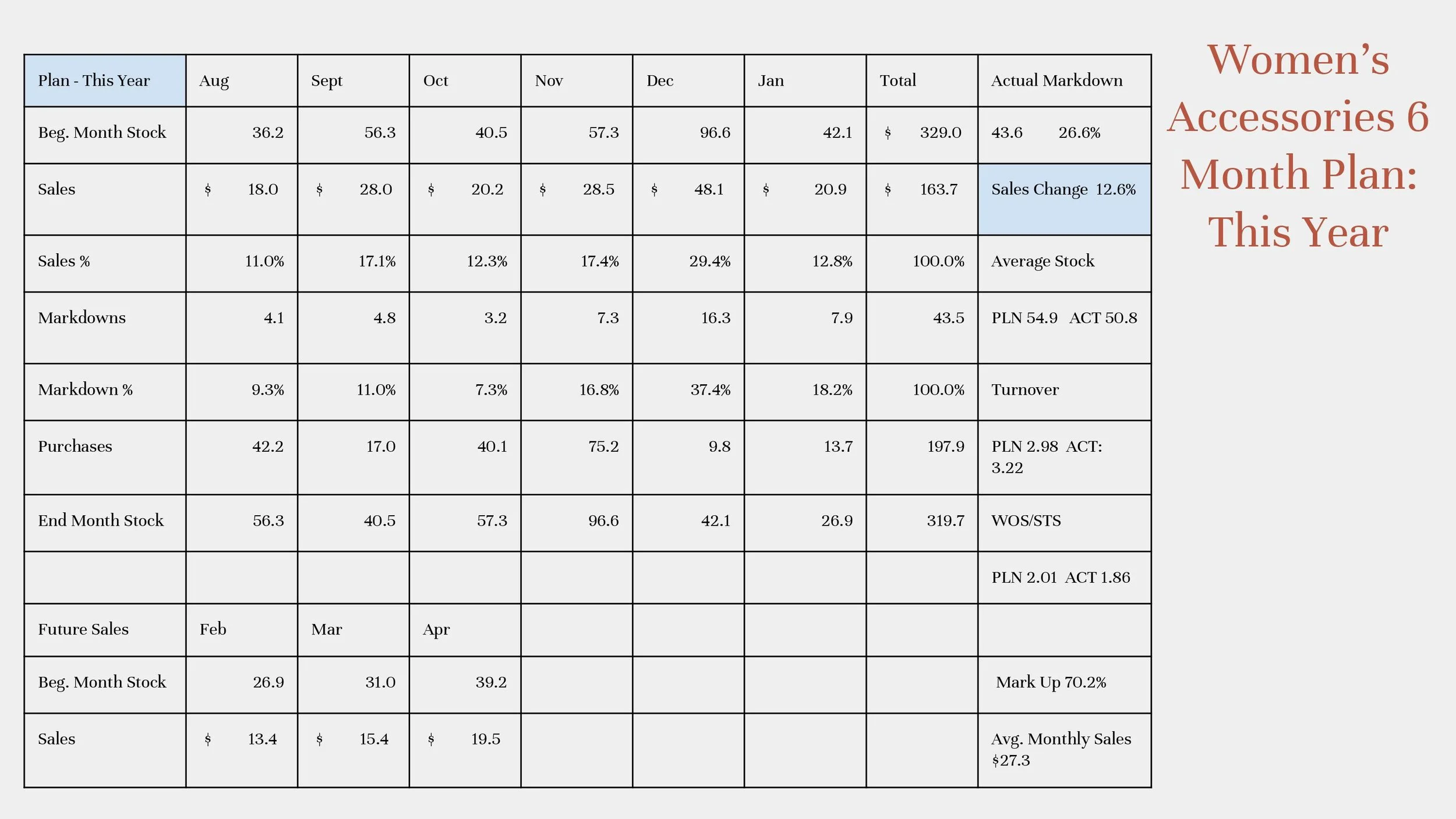 Women's Accessories 6 Month Plan: This Year

| Plan - This Year | Aug | Sept | Oct | Nov | Dec | Jan | Total | Actual Markdown |
|---|---|---|---|---|---|---|---|---|
| Beg. Month Stock | 36.2 | 56.3 | 40.5 | 57.3 | 96.6 | 42.1 | \$ 329.0 | 43.6 26.6% |
| Sales | \$ 18.0 | \$ 28.0 | \$ 20.2 | \$ 28.5 | \$ 48.1 | \$ 20.9 | \$ 163.7 | Sales Change 12.6% |
| Sales % | 11.0% | 17.1% | 12.3% | 17.4% | 29.4% | 12.8% | 100.0% | Average Stock |
| Markdowns | 4.1 | 4.8 | 3.2 | 7.3 | 16.3 | 7.9 | 43.5 | PLN 54.9 ACT 50.8 |
| Markdown % | 9.3% | 11.0% | 7.3% | 16.8% | 37.4% | 18.2% | 100.0% | Turnover |
| Purchases | 42.2 | 17.0 | 40.1 | 75.2 | 9.8 | 13.7 | 197.9 | PLN 2.98 ACT: 3.22 |
| End Month Stock | 56.3 | 40.5 | 57.3 | 96.6 | 42.1 | 26.9 | 319.7 | WOS/STS |
| | | | | | | | | PLN 2.01 ACT 1.86 |
| Future Sales | Feb | Mar | Apr | | | | | |
| Beg. Month Stock | 26.9 | 31.0 | 39.2 | | | | | Mark Up 70.2% |
| Sales | \$ 13.4 | \$ 15.4 | \$ 19.5 | | | | | Avg. Monthly Sales \$27.3 |